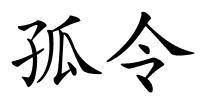 孤令